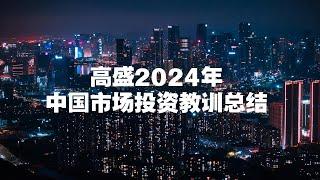 高盛2024年
中国市场投资教训总结